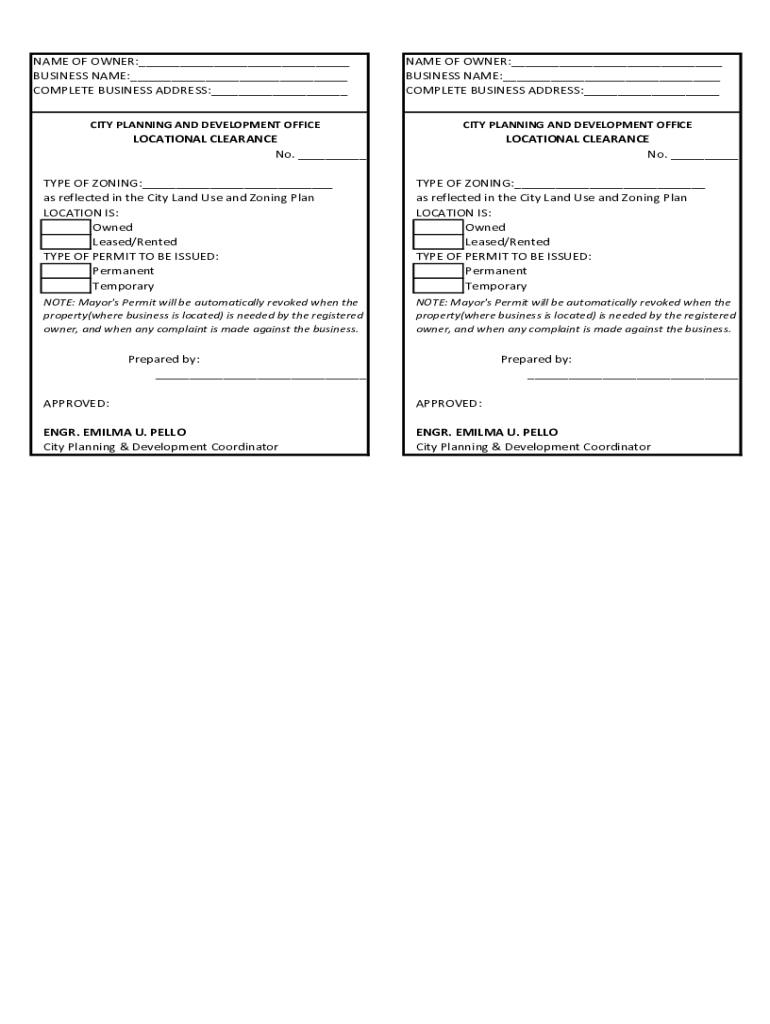 NAME OF OWNER:______________________________
BUSINESS NAME:______________________________
COMPLETE BUSINESS ADDRESS:____________________

CITY PLANNING AND DEVELOPMENT OFFICE
LOCATIONAL CLEARANCE
No. __________

TYPE OF ZONING:____________________________
as reflected in the City Land Use and Zoning Plan
LOCATION IS:
Owned
Leased/Rented
TYPE OF PERMIT TO BE ISSUED:
Permanent
Temporary
NOTE: Mayor's Permit will be automatically revoked when the property(where business is located) is needed by the registered owner, and when any complaint is made against the business.

Prepared by:
______________________________

APPROVED:

ENGR. EMILMA U. PELLO
City Planning & Development Coordinator

NAME OF OWNER:______________________________
BUSINESS NAME:______________________________
COMPLETE BUSINESS ADDRESS:____________________

CITY PLANNING AND DEVELOPMENT OFFICE
LOCATIONAL CLEARANCE
No. __________

TYPE OF ZONING:____________________________
as reflected in the City Land Use and Zoning Plan
LOCATION IS:
Owned
Leased/Rented
TYPE OF PERMIT TO BE ISSUED:
Permanent
Temporary
NOTE: Mayor's Permit will be automatically revoked when the property(where business is located) is needed by the registered owner, and when any complaint is made against the business.

Prepared by:
______________________________

APPROVED:

ENGR. EMILMA U. PELLO
City Planning & Development Coordinator